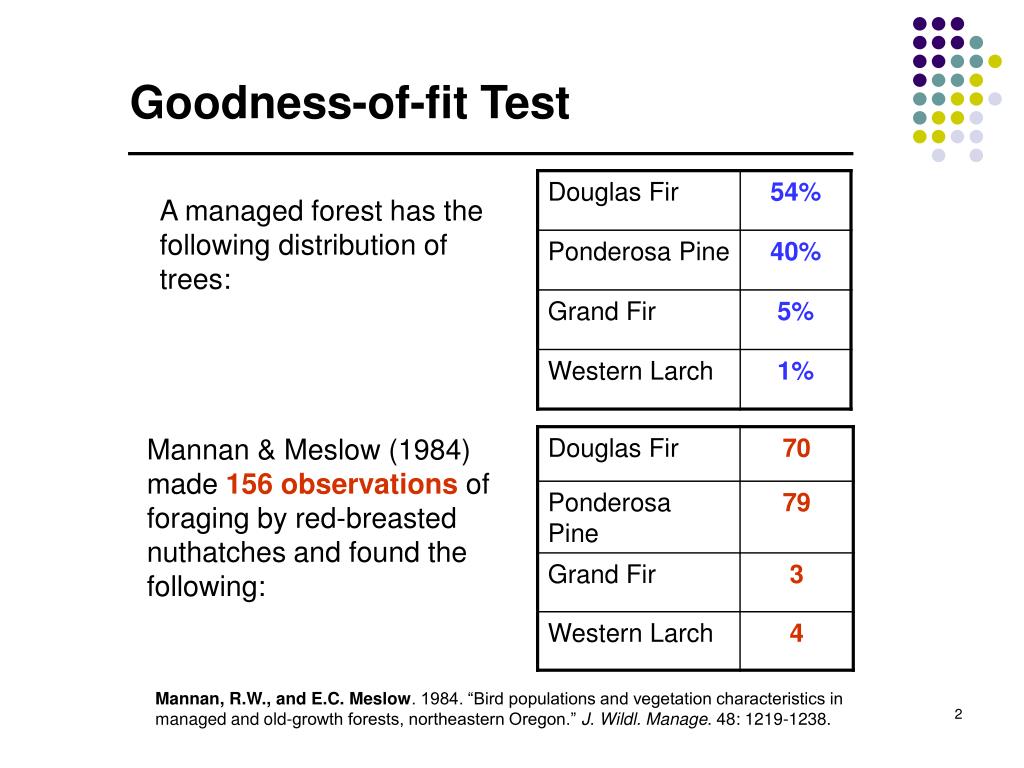 Goodness-of-fit Test

A managed forest has the following distribution of trees:

| Douglas Fir | 54% |
|---|---|
| Ponderosa Pine | 40% |
| Grand Fir | 5% |
| Western Larch | 1% |

Mannan & Meslow (1984) made 156 observations of foraging by red-breasted nuthatches and found the following:

| Douglas Fir | 70 |
|---|---|
| Ponderosa Pine | 79 |
| Grand Fir | 3 |
| Western Larch | 4 |

Mannan, R.W., and E.C. Meslow. 1984. “Bird populations and vegetation characteristics in managed and old-growth forests, northeastern Oregon.” J. Wildl. Manage. 48: 1219-1238.

2